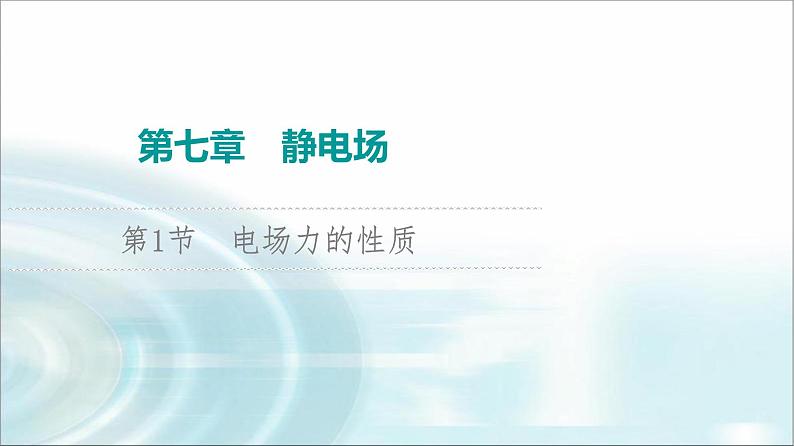 第七章　静电场

第1节　电场力的性质